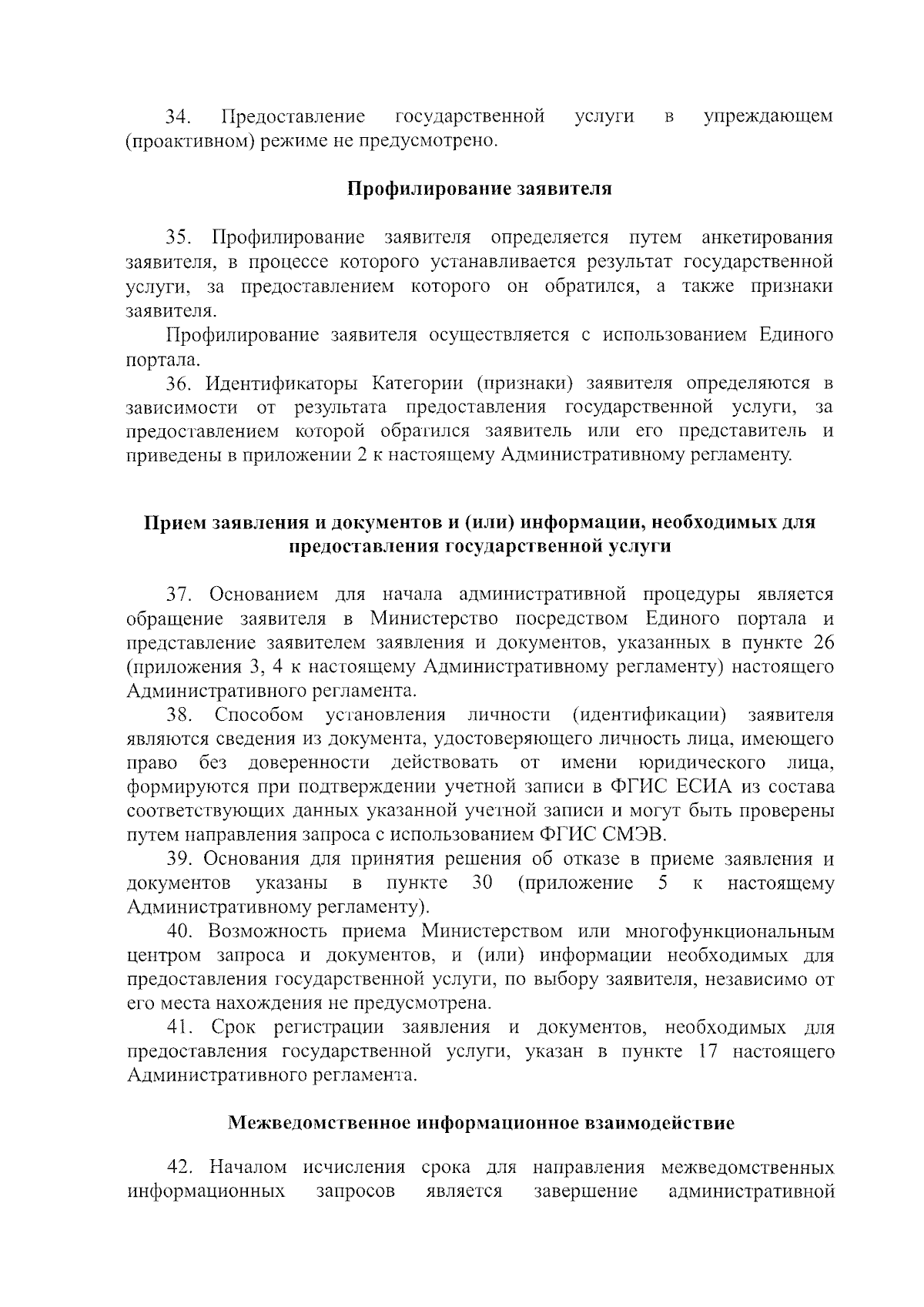 34. Предоставление государственной услуги в упреждающем (проактивном) режиме не предусмотрено.

Профилирование заявителя

35. Профилирование заявителя определяется путем анкетирования заявителя, в процессе которого устанавливается результат государственной услуги, за предоставлением которого он обратился, а также признаки заявителя.

Профилирование заявителя осуществляется с использованием Единого портала.

36. Идентификаторы Категории (признаки) заявителя определяются в зависимости от результата предоставления государственной услуги, за предоставлением которой обратился заявитель или его представитель и приведены в приложении 2 к настоящему Административному регламенту.

Прием заявления и документов и (или) информации, необходимых для предоставления государственной услуги

37. Основанием для начала административной процедуры является обращение заявителя в Министерство посредством Единого портала и представление заявителем заявления и документов, указанных в пункте 26 (приложения 3, 4 к настоящему Административному регламенту) настоящего Административного регламента.

38. Способом установления личности (идентификации) заявителя являются сведения из документа, удостоверяющего личность лица, имеющего право без доверенности действовать от имени юридического лица, формируются при подтверждении учетной записи в ФГИС ЕСИА из состава соответствующих данных указанной учетной записи и могут быть проверены путем направления запроса с использованием ФГИС СМЭВ.

39. Основания для принятия решения об отказе в приеме заявления и документов указаны в пункте 30 (приложение 5 к настоящему Административному регламенту).

40. Возможность приема Министерством или многофункциональным центром запроса и документов, и (или) информации необходимых для предоставления государственной услуги, по выбору заявителя, независимо от его места нахождения не предусмотрена.

41. Срок регистрации заявления и документов, необходимых для предоставления государственной услуги, указан в пункте 17 настоящего Административного регламента.

Межведомственное информационное взаимодействие

42. Началом исчисления срока для направления межведомственных информационных запросов является завершение административной